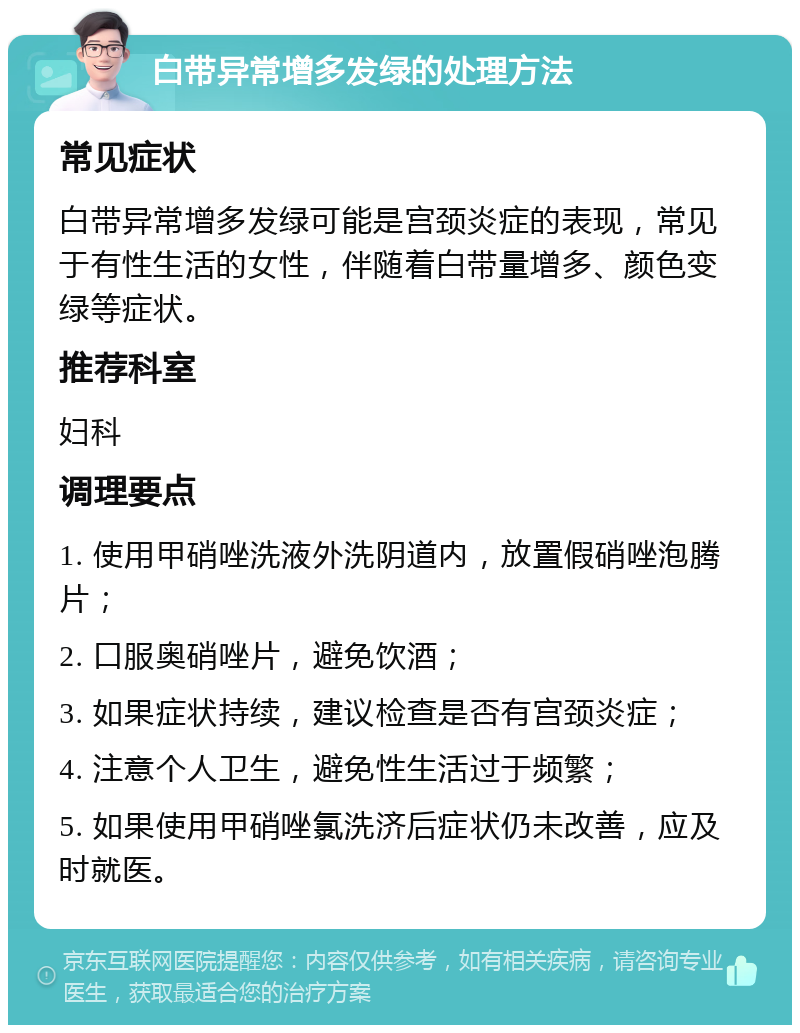 白带异常增多发绿的处理方法

常见症状

白带异常增多发绿可能是宫颈炎症的表现，常见于有性生活的女性，伴随着白带量增多、颜色变绿等症状。

推荐科室

妇科

调理要点

1. 使用甲硝唑洗液外洗阴道内，放置假硝唑泡腾片；

2. 口服奥硝唑片，避免饮酒；

3. 如果症状持续，建议检查是否有宫颈炎症；

4. 注意个人卫生，避免性生活过于频繁；

5. 如果使用甲硝唑氯洗济后症状仍未改善，应及时就医。

京东互联网医院提醒您：内容仅供参考，如有相关疾病，请咨询专业医生，获取最适合您的治疗方案